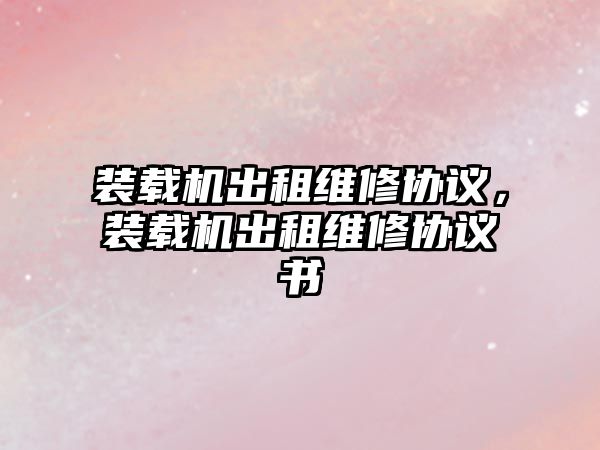 装载机出租维修协议，装载机出租维修协议书